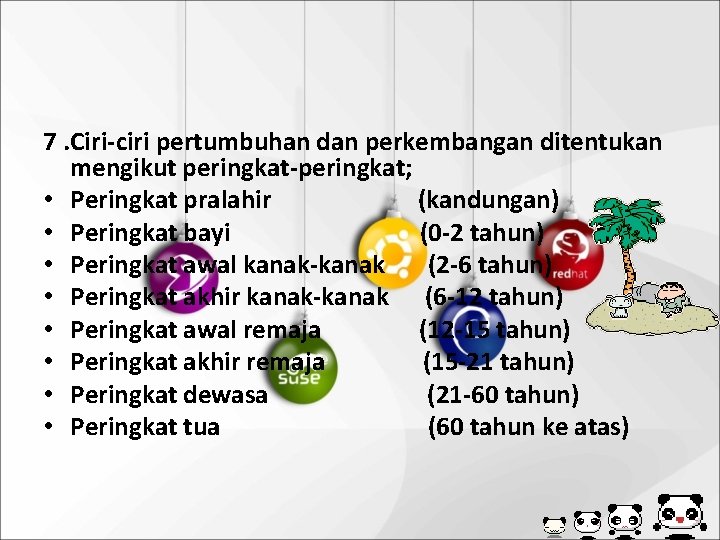 7 .Ciri-ciri pertumbuhan dan perkembangan ditentukan mengikut peringkat-peringkat;

• Peringkat pralahir (kandungan)
• Peringkat bayi (0-2 tahun)
• Peringkat awal kanak-kanak (2-6 tahun)
• Peringkat akhir kanak-kanak (6-12 tahun)
• Peringkat awal remaja (12-15 tahun)
• Peringkat akhir remaja (15-21 tahun)
• Peringkat dewasa (21-60 tahun)
• Peringkat tua (60 tahun ke atas)

redhat

suse